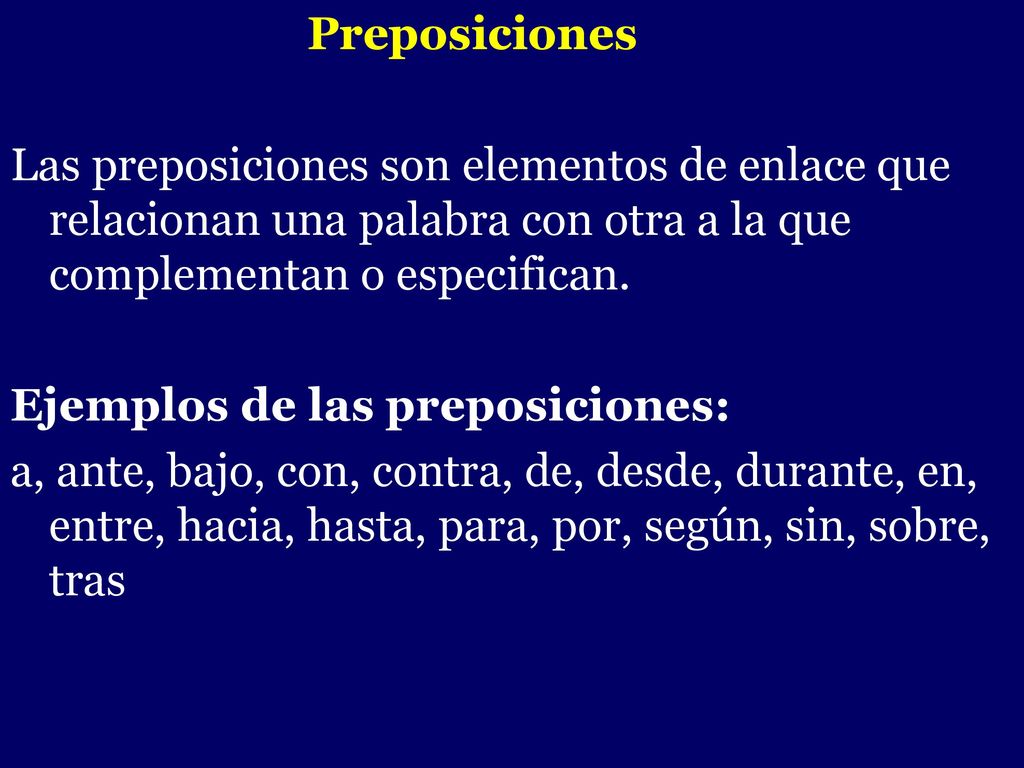 Preposiciones

Las preposiciones son elementos de enlace que relacionan una palabra con otra a la que complementan o especifican.

Ejemplos de las preposiciones:
a, ante, bajo, con, contra, de, desde, durante, en, entre, hacia, hasta, para, por, según, sin, sobre, tras